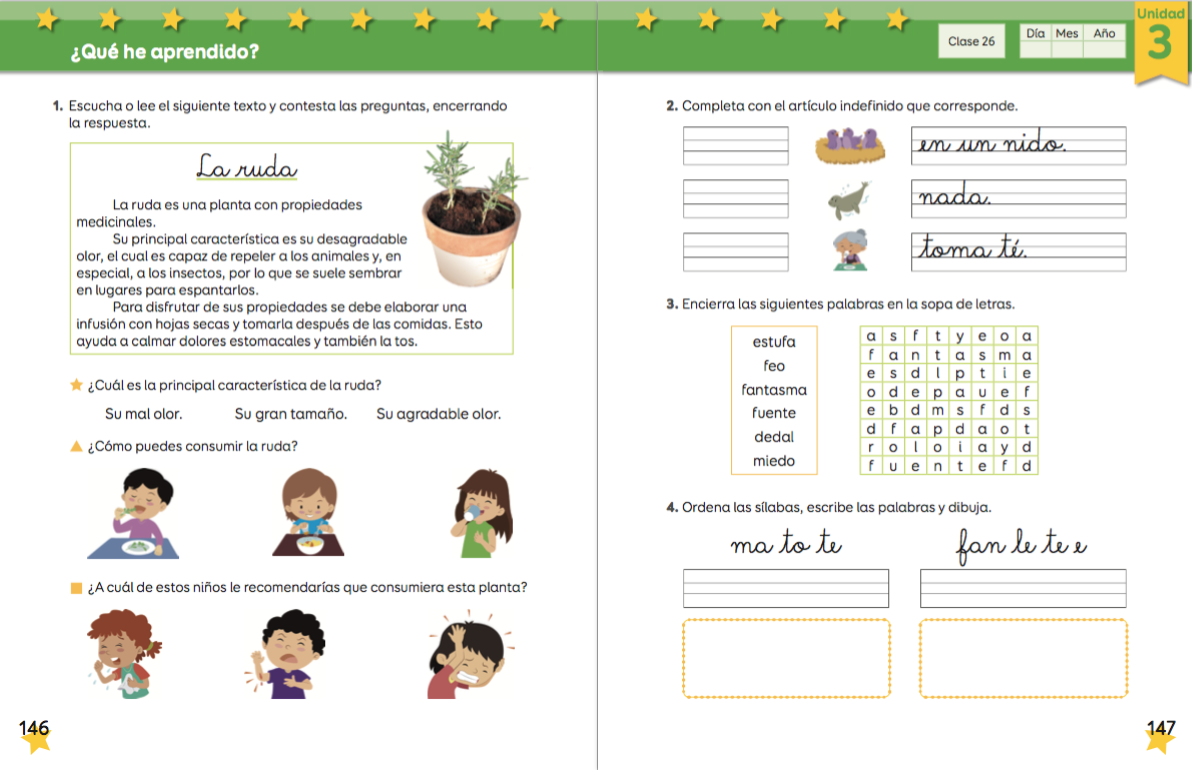 ¿Qué he aprendido?

1. Escucha o lee el siguiente texto y contesta las preguntas, encerrando la respuesta.

La ruda

La ruda es una planta con propiedades medicinales.

Su principal característica es su desagradable olor, el cual es capaz de repeler a los animales y, en especial, a los insectos, por lo que se suele sembrar en lugares para espantarlos.

Para disfrutar de sus propiedades se debe elaborar una infusión con hojas secas y tomarla después de las comidas. Esto ayuda a calmar dolores estomacales y también la tos.

¿Cuál es la principal característica de la ruda?

Su mal olor. Su gran tamaño. Su agradable olor.

¿Cómo puedes consumir la ruda?

¿A cuál de estos niños le recomendarías que consumiera esta planta?

146

Clase 26

| Día | Mes | Año |
|---|---|---|
| | | |

Unidad 3

2. Completa con el artículo indefinido que corresponde.

en un nido.

nada.

toma té.

3. Encierra las siguientes palabras en la sopa de letras.

estufa
feo
fantasma
fuente
dedal
miedo

| a | s | f | t | y | e | o | a |
|---|---|---|---|---|---|---|---|
| f | a | n | t | a | s | m | a |
| e | s | d | l | p | t | i | e |
| o | d | e | p | a | u | e | f |
| e | b | d | m | s | f | d | s |
| d | f | a | p | d | a | o | t |
| r | o | l | o | i | a | y | d |
| f | u | e | n | t | e | f | d |

4. Ordena las sílabas, escribe las palabras y dibuja.

ma to te

fan le te e

147